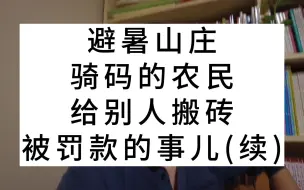 避暑山庄
骑码的农民
给别人搬砖
被罚款的事儿(续)